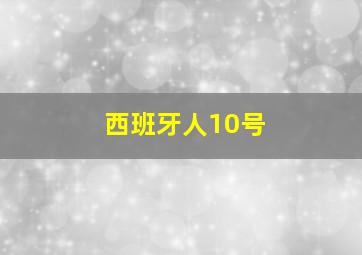 西班牙人10号